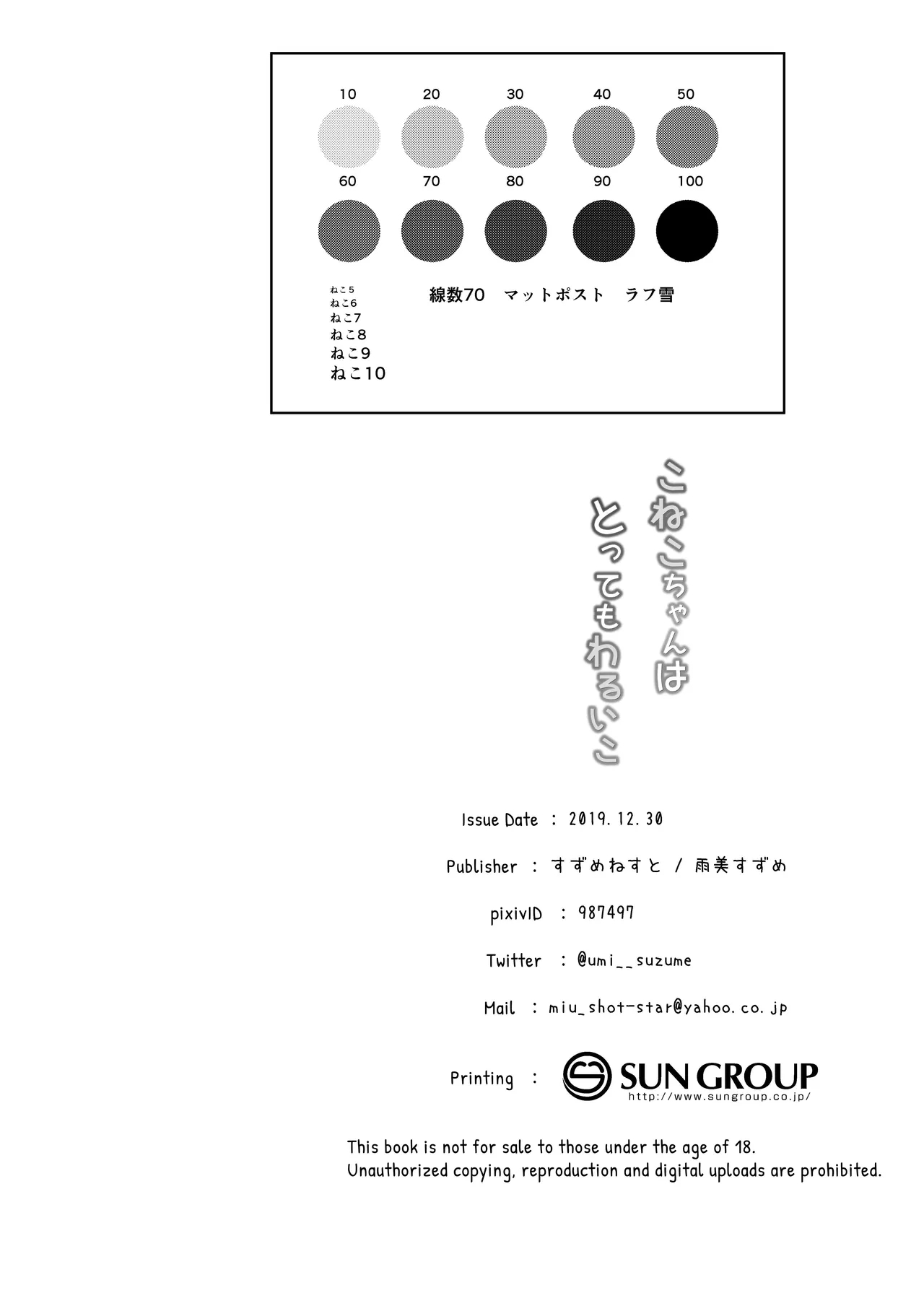 10 20 30 40 50

60 70 80 90 100

ねこ5
ねこ6
ねこ7
ねこ8
ねこ9
ねこ10

線数70 マットポスト ラフ雪

こねこちゃんは
とってもわるいこ

Issue Date : 2019.12.30

Publisher : すずめねすと / 雨美すずめ

pixivID : 987497

Twitter : @umi__suzume

Mail : miu_shot-star@yahoo.co.jp

Printing : SUN GROUP
http://www.sungroup.co.jp/

This book is not for sale to those under the age of 18.
Unauthorized copying, reproduction and digital uploads are prohibited.